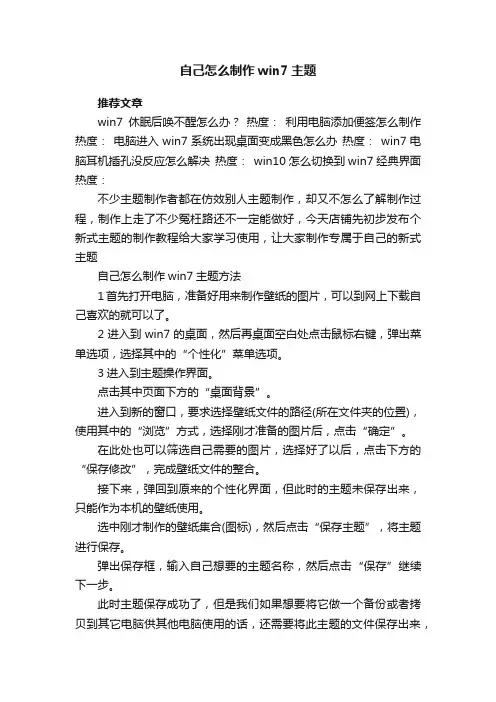 自己怎么制作 win7 主题

推荐文章

win7 休眠后唤不醒怎么办？ 热度： 利用电脑添加便签怎么制作 热度： 电脑进入 win7 系统出现桌面变成黑色怎么办 热度： win7 电脑耳机插孔没反应怎么解决 热度： win10 怎么切换到 win7 经典界面 热度：

不少主题制作者都在仿效别人主题制作，却又不怎么了解制作过程，制作上走了不少冤枉路还不一定能做好，今天店铺先初步发布个新式主题的制作教程给大家学习使用，让大家制作专属于自己的新式主题

自己怎么制作 win7 主题方法

1 首先打开电脑，准备好用来制作壁纸的图片，可以到网上下载自己喜欢的就可以了。

2 进入到 win7 的桌面，然后再桌面空白处点击鼠标右键，弹出菜单选项，选择其中的“个性化”菜单选项。

3 进入到主题操作界面。

点击其中页面下方的“桌面背景”。

进入到新的窗口，要求选择壁纸文件的路径(所在文件夹的位置)，使用其中的“浏览”方式，选择刚才准备的图片后，点击“确定”。

在此处也可以筛选自己需要的图片，选择好了以后，点击下方的“保存修改”，完成壁纸文件的整合。

接下来，弹回到原来的个性化界面，但此时的主题未保存出来，只能作为本机的壁纸使用。

选中刚才制作的壁纸集合(图标)，然后点击“保存主题”，将主题进行保存。

弹出保存框，输入自己想要的主题名称，然后点击“保存”继续下一步。

此时主题保存成功了，但是我们如果想要将它做一个备份或者拷贝到其它电脑供其他电脑使用的话，还需要将此主题的文件保存出来，